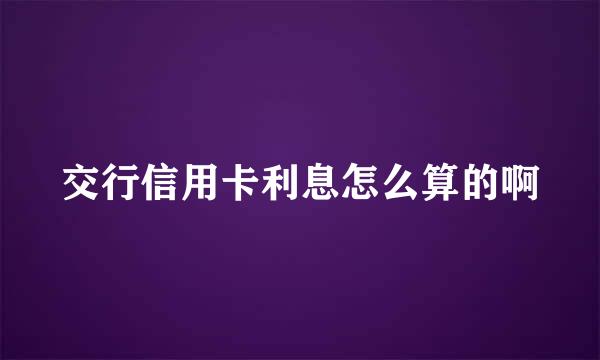 交行信用卡利息怎么算的啊